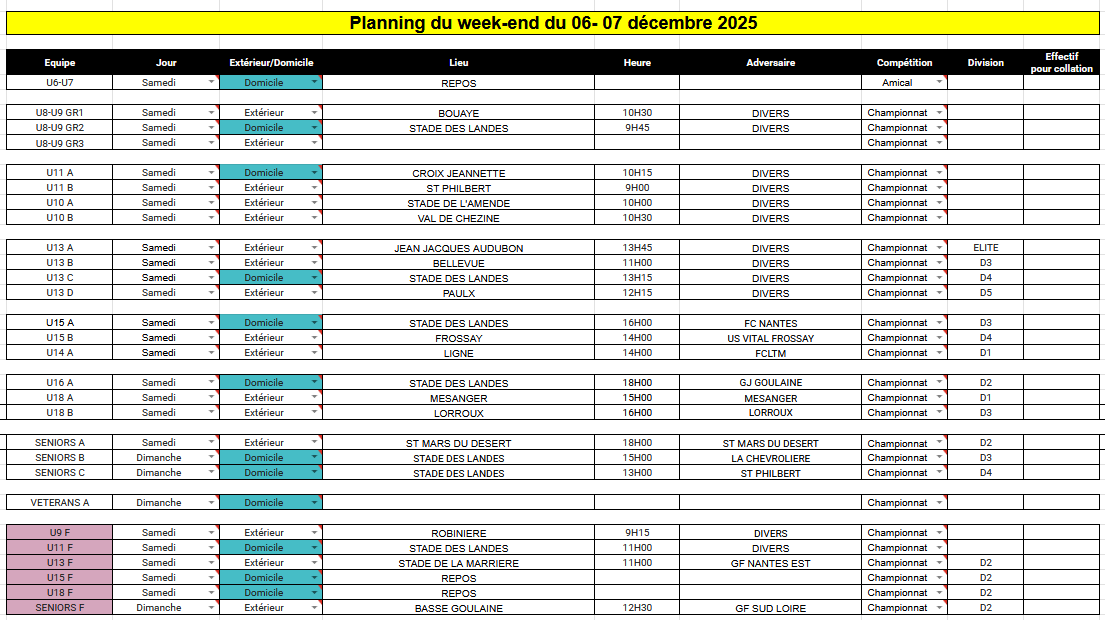 Planning du week-end du 06- 07 décembre 2025

| Equipe | Jour | Extérieur/Domicile | Lieu | Heure | Adversaire | Compétition | Division | Effectif pour collation |
|---|---|---|---|---|---|---|---|---|
| U6-U7 | Samedi | Domicile | REPOS | | | Amical | | |
| U8-U9 GR1 | Samedi | Extérieur | BOUAYE | 10H30 | DIVERS | Championnat | | |
| U8-U9 GR2 | Samedi | Domicile | STADE DES LANDES | 9H45 | DIVERS | Championnat | | |
| U8-U9 GR3 | Samedi | Extérieur | | | | Championnat | | |
| U11 A | Samedi | Domicile | CROIX JEANNETTE | 10H15 | DIVERS | Championnat | | |
| U11 B | Samedi | Extérieur | ST PHILBERT | 9H00 | DIVERS | Championnat | | |
| U10 A | Samedi | Extérieur | STADE DE L'AMENDE | 10H00 | DIVERS | Championnat | | |
| U10 B | Samedi | Extérieur | VAL DE CHEZINE | 10H30 | DIVERS | Championnat | | |
| U13 A | Samedi | Extérieur | JEAN JACQUES AUDUBON | 13H45 | DIVERS | Championnat | ELITE | |
| U13 B | Samedi | Extérieur | BELLEVUE | 11H00 | DIVERS | Championnat | D3 | |
| U13 C | Samedi | Domicile | STADE DES LANDES | 13H15 | DIVERS | Championnat | D4 | |
| U13 D | Samedi | Extérieur | PAULX | 12H15 | DIVERS | Championnat | D5 | |
| U15 A | Samedi | Domicile | STADE DES LANDES | 16H00 | FC NANTES | Championnat | D3 | |
| U15 B | Samedi | Extérieur | FROSSAY | 14H00 | US VITAL FROSSAY | Championnat | D4 | |
| U14 A | Samedi | Extérieur | LIGNE | 14H00 | FCLTM | Championnat | D1 | |
| U16 A | Samedi | Domicile | STADE DES LANDES | 18H00 | GJ GOULAINE | Championnat | D2 | |
| U18 A | Samedi | Extérieur | MESANGER | 15H00 | MESANGER | Championnat | D1 | |
| U18 B | Samedi | Extérieur | LORROUX | 16H00 | LORROUX | Championnat | D3 | |
| SENIORS A | Samedi | Extérieur | ST MARS DU DESERT | 18H00 | ST MARS DU DESERT | Championnat | D2 | |
| SENIORS B | Dimanche | Domicile | STADE DES LANDES | 15H00 | LA CHEVROLIERE | Championnat | D3 | |
| SENIORS C | Dimanche | Domicile | STADE DES LANDES | 13H00 | ST PHILBERT | Championnat | D4 | |
| VETERANS A | Dimanche | Domicile | | | | Championnat | | |
| U9 F | Samedi | Extérieur | ROBINIERE | 9H15 | DIVERS | Championnat | | |
| U11 F | Samedi | Domicile | STADE DES LANDES | 11H00 | DIVERS | Championnat | | |
| U13 F | Samedi | Extérieur | STADE DE LA MARRIERE | 11H00 | GF NANTES EST | Championnat | D2 | |
| U15 F | Samedi | Domicile | REPOS | | | Championnat | D2 | |
| U18 F | Samedi | Domicile | REPOS | | | Championnat | D2 | |
| SENIORS F | Dimanche | Extérieur | BASSE GOULAINE | 12H30 | GF SUD LOIRE | Championnat | D2 | |